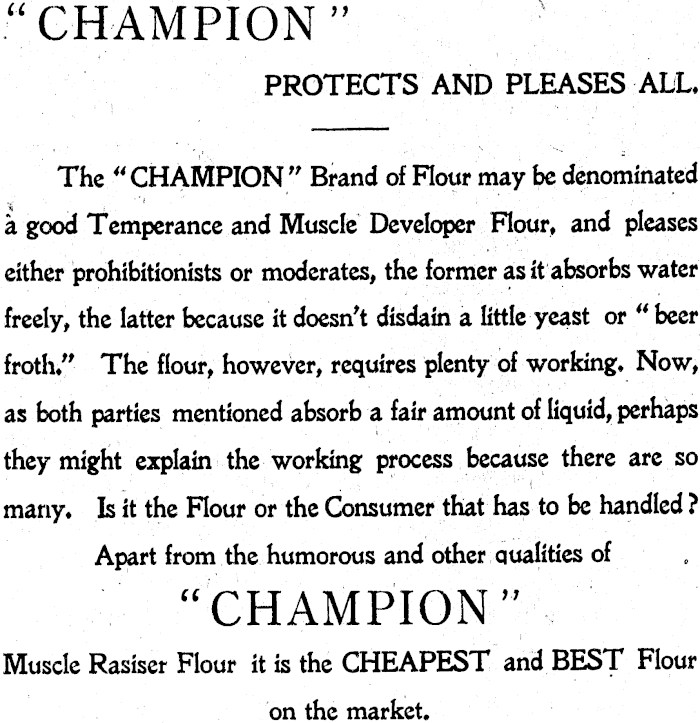 "CHAMPION"

PROTECTS AND PLEASES ALL.

The "CHAMPION" Brand of Flour may be denominated a good Temperance and Muscle Developer Flour, and pleases either prohibitionists or moderates, the former as it absorbs water freely, the latter because it doesn't disdain a little yeast or "beer froth." The flour, however, requires plenty of working. Now, as both parties mentioned absorb a fair amount of liquid, perhaps they might explain the working process because there are so many. Is it the Flour or the Consumer that has to be handled?

Apart from the humorous and other qualities of

"CHAMPION"

Muscle Rasiser Flour it is the CHEAPEST and BEST Flour on the market.